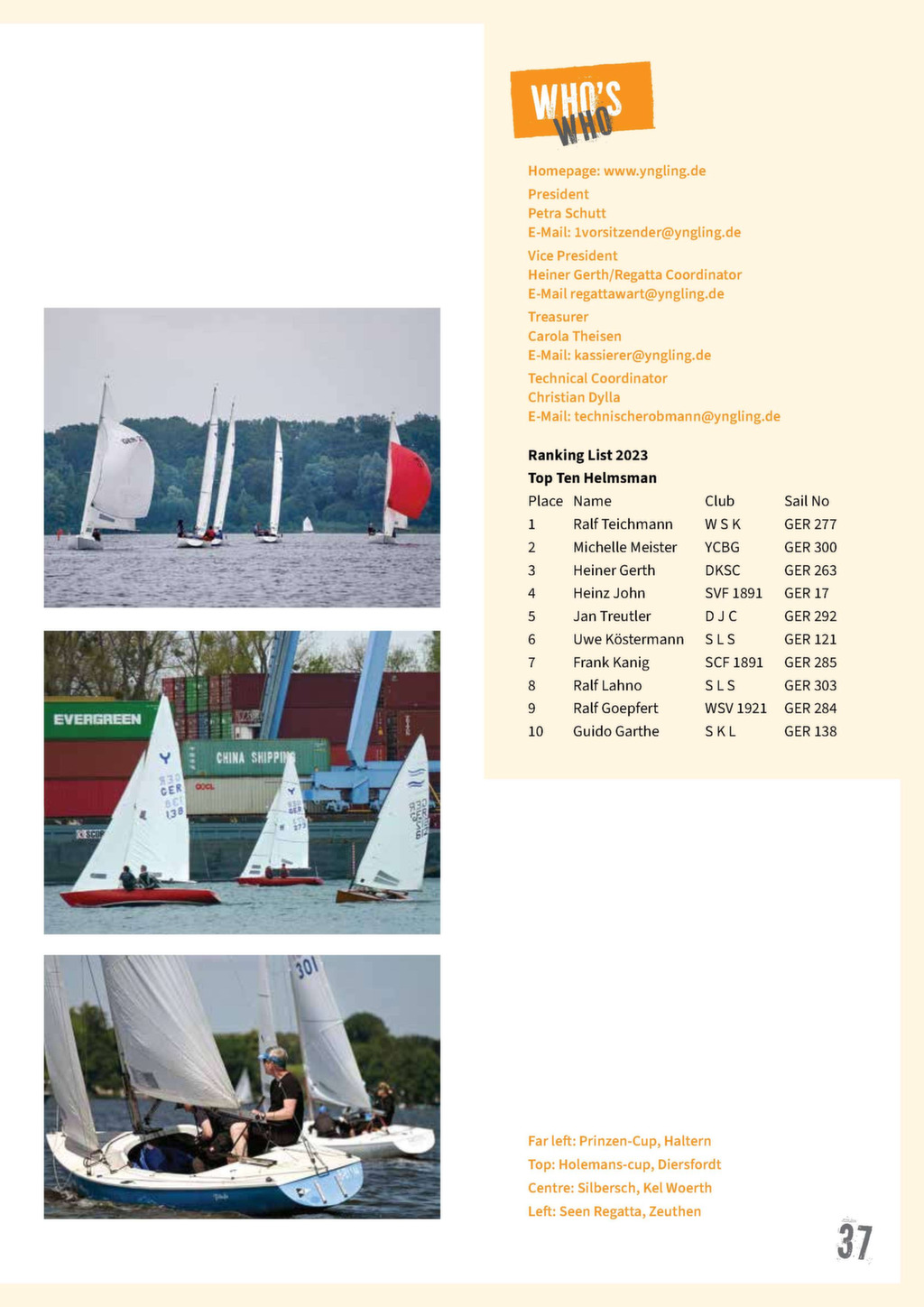 WHO'S WHO

Homepage: www.yngling.de

President
Petra Schutt
E-Mail: 1vorsitzender@yngling.de

Vice President
Heiner Gerth/Regatta Coordinator
E-Mail regattawart@yngling.de

Treasurer
Carola Theisen
E-Mail: kassierer@yngling.de

Technical Coordinator
Christian Dylla
E-Mail: technischerobmann@yngling.de

Ranking List 2023
Top Ten Helmsman

| Place | Name | Club | Sail No |
|---|---|---|---|
| 1 | Ralf Teichmann | W S K | GER 277 |
| 2 | Michelle Meister | YCBG | GER 300 |
| 3 | Heiner Gerth | DKSC | GER 263 |
| 4 | Heinz John | SVF 1891 | GER 17 |
| 5 | Jan Treutler | D J C | GER 292 |
| 6 | Uwe Köstermann | S L S | GER 121 |
| 7 | Frank Kanig | SCF 1891 | GER 285 |
| 8 | Ralf Lahno | S L S | GER 303 |
| 9 | Ralf Goepfert | WSV 1921 | GER 284 |
| 10 | Guido Garthe | S K L | GER 138 |

EVERGREEN
CHINA SHIPPING
GER 138
301

Far left: Prinzen-Cup, Haltern
Top: Holemans-cup, Diersfordt
Centre: Silbersch, Kel Woerth
Left: Seen Regatta, Zeuthen

37